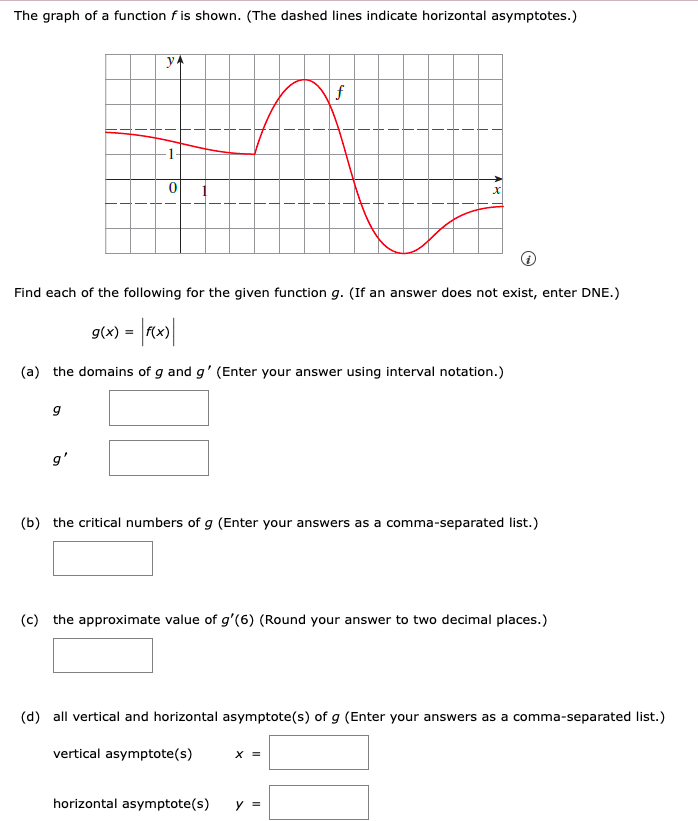 The graph of a function $f$ is shown. (The dashed lines indicate horizontal asymptotes.)

y
f
1
0
1
x

Find each of the following for the given function $g$. (If an answer does not exist, enter DNE.)

$g(x) = |f(x)|$

(a) the domains of $g$ and $g'$ (Enter your answer using interval notation.)

$g$

$g'$

(b) the critical numbers of $g$ (Enter your answers as a comma-separated list.)

(c) the approximate value of $g'(6)$ (Round your answer to two decimal places.)

(d) all vertical and horizontal asymptote(s) of $g$ (Enter your answers as a comma-separated list.)

vertical asymptote(s) $x =$

horizontal asymptote(s) $y =$